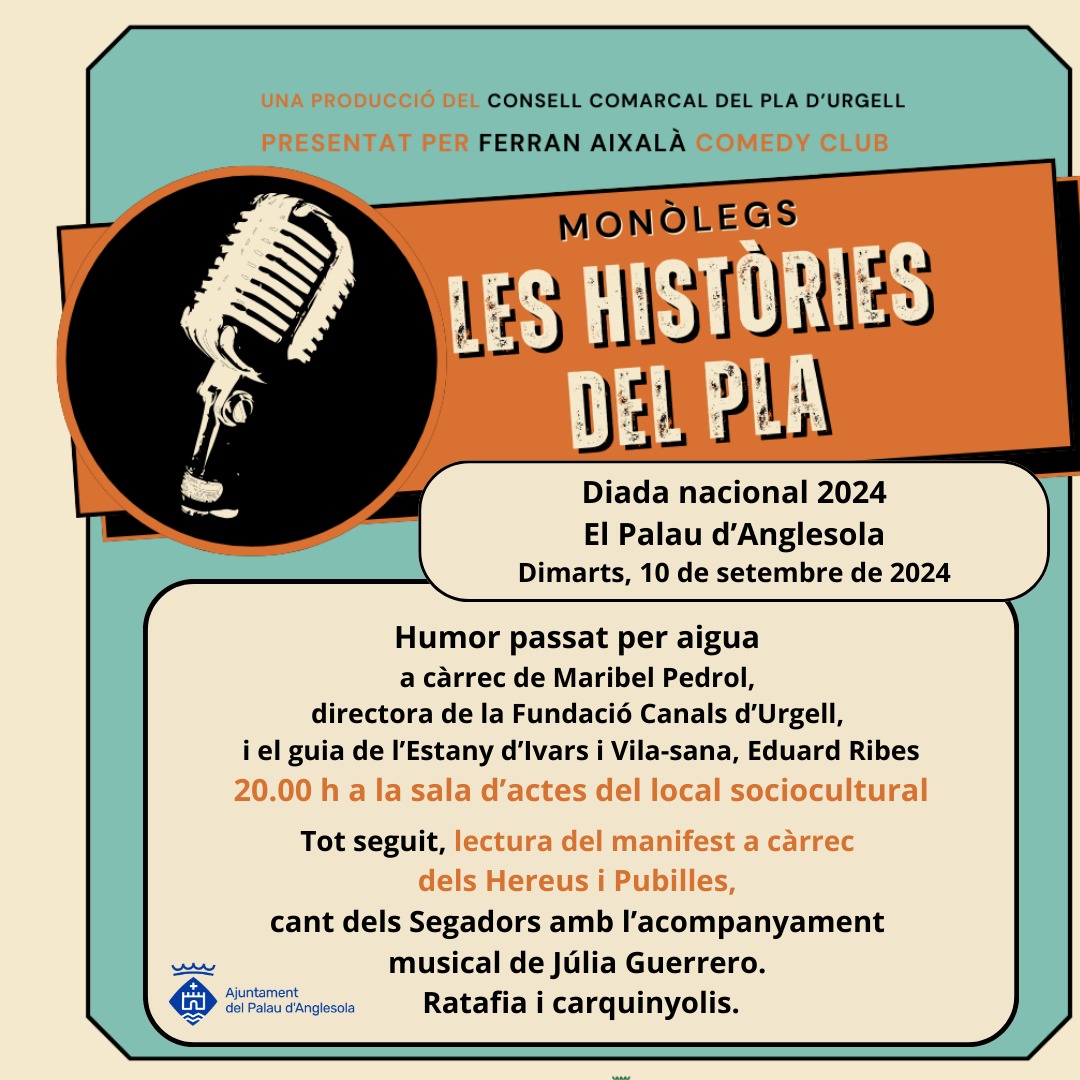 UNA PRODUCCIÓ DEL CONSELL COMARCAL DEL PLA D'URGELL
PRESENTAT PER FERRAN AIXALÀ COMEDY CLUB

MONÒLEGS
LES HISTÒRIES DEL PLA

Diada nacional 2024
El Palau d'Anglesola
Dimarts, 10 de setembre de 2024

Humor passat per aigua
a càrrec de Maribel Pedrol,
directora de la Fundació Canals d'Urgell,
i el guia de l'Estany d'Ivars i Vila-sana, Eduard Ribes
20.00 h a la sala d'actes del local sociocultural

Tot seguit, lectura del manifest a càrrec dels Hereus i Pubilles,
cant dels Segadors amb l'acompanyament musical de Júlia Guerrero.
Ratafia i carquinyolis.

Ajuntament del Palau d'Anglesola